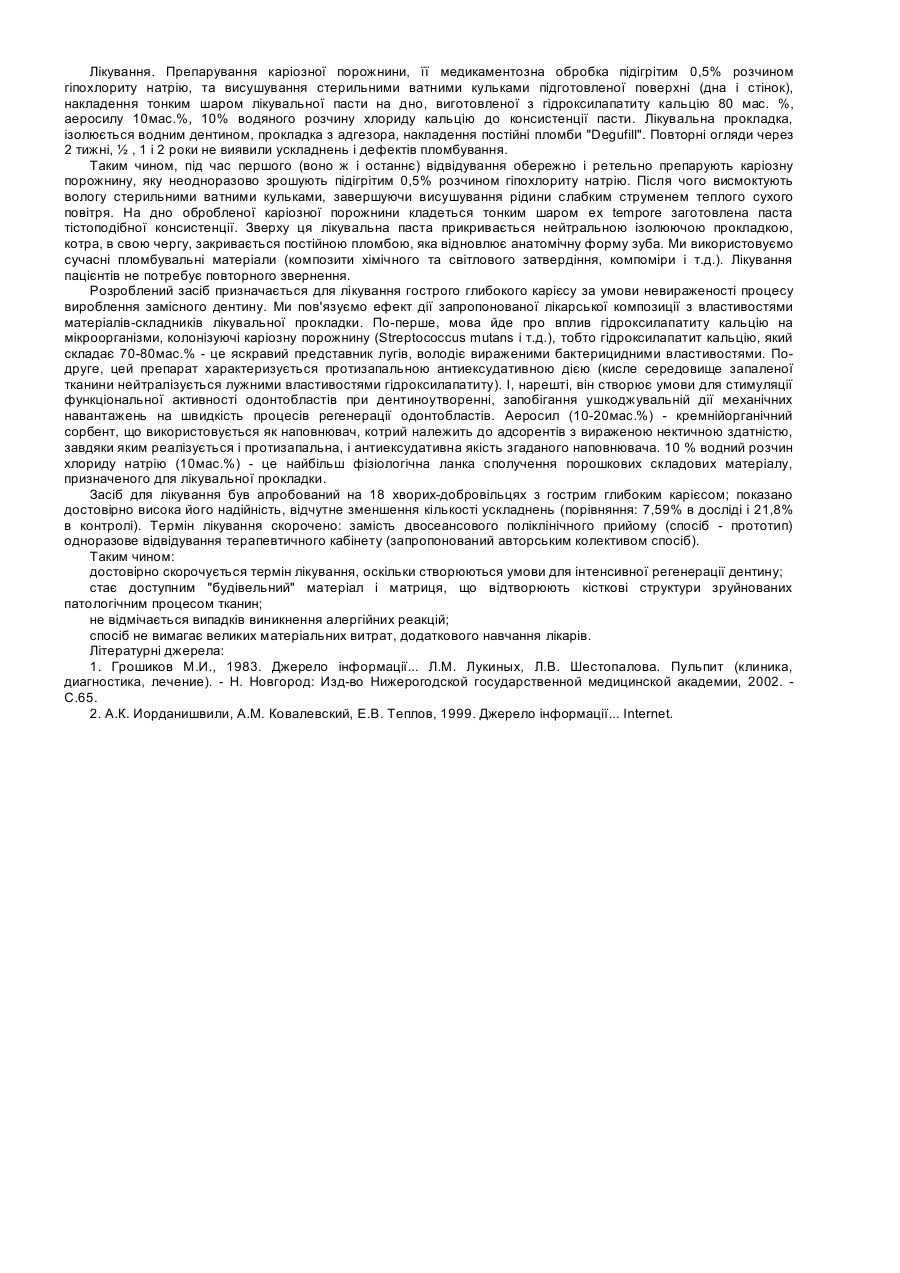 Лікування. Препарування каріозної порожнини, її медикаментозна обробка підігрітим 0,5% розчином гіпохлориту натрію, та висушування стерильними ватними кульками підготовленої поверхні (дна і стінок), накладення тонким шаром лікувальної пасти на дно, виготовленої з гідроксилапатиту кальцію 80 мас. %, аеросилу 10мас.%, 10% водяного розчину хлориду кальцію до консистенції пасти. Лікувальна прокладка, ізолюється водним дентином, прокладка з адгезора, накладення постійні пломби "Degufill". Повторні огляди через 2 тижні, ½ , 1 і 2 роки не виявили ускладнень і дефектів пломбування.

Таким чином, під час першого (воно ж і останнє) відвідування обережно і ретельно препарують каріозну порожнину, яку неодноразово зрошують підігрітим 0,5% розчином гіпохлориту натрію. Після чого висмоктують вологу стерильними ватними кульками, завершуючи висушування рідини слабким струменем теплого сухого повітря. На дно обробленої каріозної порожнини кладеться тонким шаром ex tempore заготовлена паста тістоподібної консистенції. Зверху ця лікувальна паста прикривається нейтральною ізолюючою прокладкою, котра, в свою чергу, закривається постійною пломбою, яка відновлює анатомічну форму зуба. Ми використовуємо сучасні пломбувальні матеріали (композити хімічного та світлового затвердіння, компоміри і т.д.). Лікування пацієнтів не потребує повторного звернення.

Розроблений засіб призначається для лікування гострого глибокого карієсу за умови невираженості процесу вироблення замісного дентину. Ми пов'язуємо ефект дії запропонованої лікарської композиції з властивостями матеріалів-складників лікувальної прокладки. По-перше, мова йде про вплив гідроксилапатиту кальцію на мікроорганізми, колонізуючі каріозну порожнину (Streptococcus mutans і т.д.), тобто гідроксилапатит кальцію, який складає 70-80мас.% - це яскравий представник лугів, володіє вираженими бактерицидними властивостями. По-друге, цей препарат характеризується протизапальною антиексудативною дією (кисле середовище запаленої тканини нейтралізується лужними властивостями гідроксилапатиту). І, нарешті, він створює умови для стимуляції функціональної активності одонтобластів при дентиноутворенні, запобігання ушкоджувальній дії механічних навантажень на швидкість процесів регенерації одонтобластів. Аеросил (10-20мас.%) - кремнійорганічний сорбент, що використовується як наповнювач, котрий належить до адсорентів з вираженою нектичною здатністю, завдяки яким реалізується і протизапальна, і антиексудативна якість згаданого наповнювача. 10 % водний розчин хлориду натрію (10мас.%) - це найбільш фізіологічна ланка сполучення порошкових складових матеріалу, призначеного для лікувальної прокладки.

Засіб для лікування був апробований на 18 хворих-добровільцях з гострим глибоким карієсом; показано достовірно висока його надійність, відчутне зменшення кількості ускладнень (порівняння: 7,59% в досліді і 21,8% в контролі). Термін лікування скорочено: замість двосеансового поліклінічного прийому (спосіб - прототип) одноразове відвідування терапевтичного кабінету (запропонований авторським колективом спосіб).

Таким чином:

достовірно скорочується термін лікування, оскільки створюються умови для інтенсивної регенерації дентину;

стає доступним "будівельний" матеріал і матриця, що відтворюють кісткові структури зруйнованих патологічним процесом тканин;

не відмічається випадків виникнення алергійних реакцій;

спосіб не вимагає великих матеріальних витрат, додаткового навчання лікарів.

Літературні джерела:

1. Грошиков М.И., 1983. Джерело інформації... Л.М. Лукиных, Л.В. Шестопалова. Пульпит (клиника, диагностика, лечение). - Н. Новгород: Изд-во Нижегородской государственной медицинской академии, 2002. - С.65.

2. А.К. Иорданишвили, А.М. Ковалевский, Е.В. Теплов, 1999. Джерело інформації... Internet.